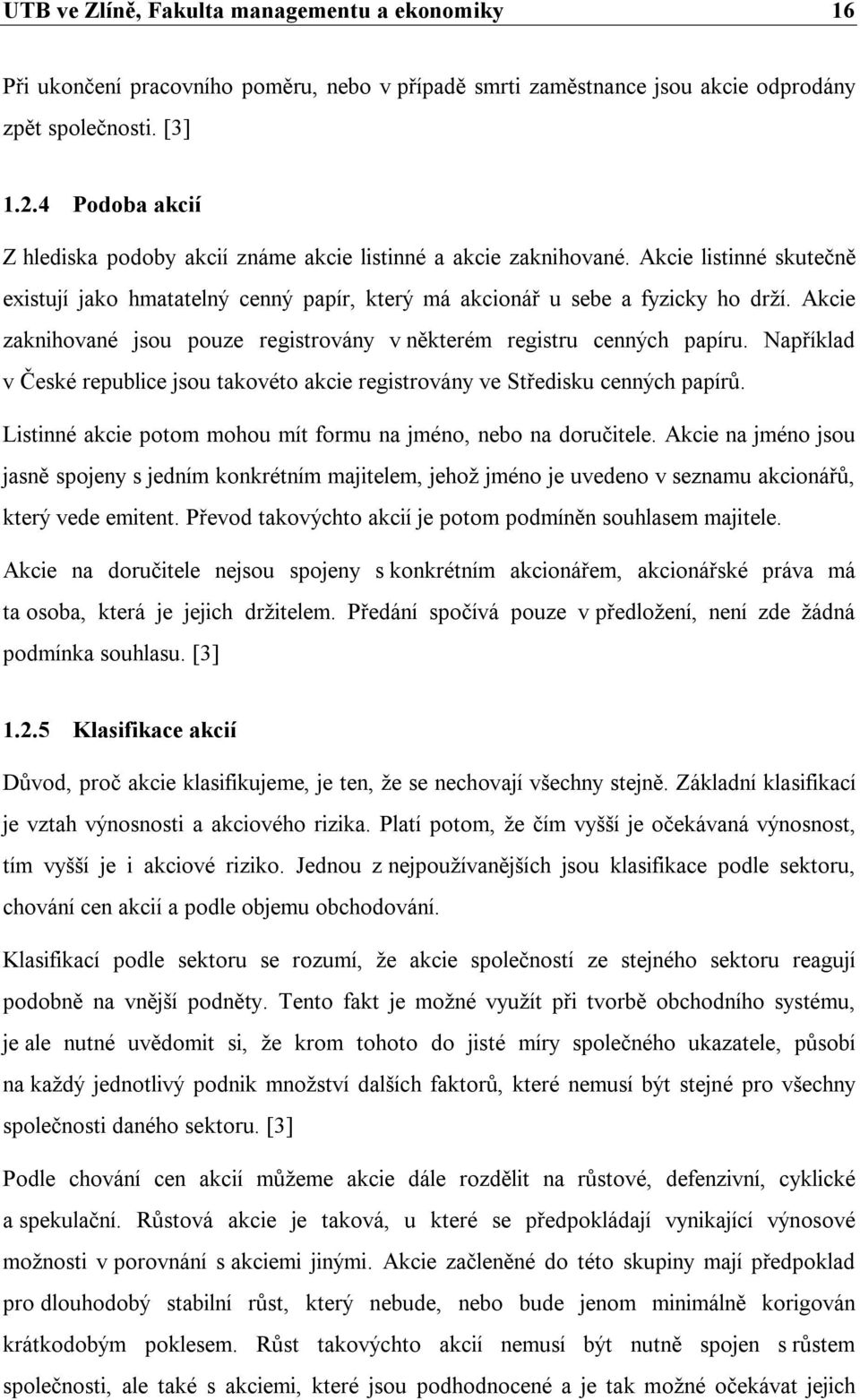 UTB ve Zlíně, Fakulta managementu a ekonomiky 16

Při ukončení pracovního poměru, nebo v případě smrti zaměstnance jsou akcie odprodány zpět společnosti. [3]

1.2.4 Podoba akcií

Z hlediska podoby akcií známe akcie listinné a akcie zaknihované. Akcie listinné skutečně existují jako hmatatelný cenný papír, který má akcionář u sebe a fyzicky ho drží. Akcie zaknihované jsou pouze registrovány v některém registru cenných papíru. Například v České republice jsou takovéto akcie registrovány ve Středisku cenných papírů.

Listinné akcie potom mohou mít formu na jméno, nebo na doručitele. Akcie na jméno jsou jasně spojeny s jedním konkrétním majitelem, jehož jméno je uvedeno v seznamu akcionářů, který vede emitent. Převod takovýchto akcií je potom podmíněn souhlasem majitele.

Akcie na doručitele nejsou spojeny s konkrétním akcionářem, akcionářské práva má ta osoba, která je jejich držitelem. Předání spočívá pouze v předložení, není zde žádná podmínka souhlasu. [3]

1.2.5 Klasifikace akcií

Důvod, proč akcie klasifikujeme, je ten, že se nechovají všechny stejně. Základní klasifikací je vztah výnosnosti a akciového rizika. Platí potom, že čím vyšší je očekávaná výnosnost, tím vyšší je i akciové riziko. Jednou z nejpoužívanějších jsou klasifikace podle sektoru, chování cen akcií a podle objemu obchodování.

Klasifikací podle sektoru se rozumí, že akcie společností ze stejného sektoru reagují podobně na vnější podněty. Tento fakt je možné využít při tvorbě obchodního systému, je ale nutné uvědomit si, že krom tohoto do jisté míry společného ukazatele, působí na každý jednotlivý podnik množství dalších faktorů, které nemusí být stejné pro všechny společnosti daného sektoru. [3]

Podle chování cen akcií můžeme akcie dále rozdělit na růstové, defenzivní, cyklické a spekulační. Růstová akcie je taková, u které se předpokládají vynikající výnosové možnosti v porovnání s akciemi jinými. Akcie začleněné do této skupiny mají předpoklad pro dlouhodobý stabilní růst, který nebude, nebo bude jenom minimálně korigován krátkodobým poklesem. Růst takovýchto akcií nemusí být nutně spojen s růstem společnosti, ale také s akciemi, které jsou podhodnocené a je tak možné očekávat jejich